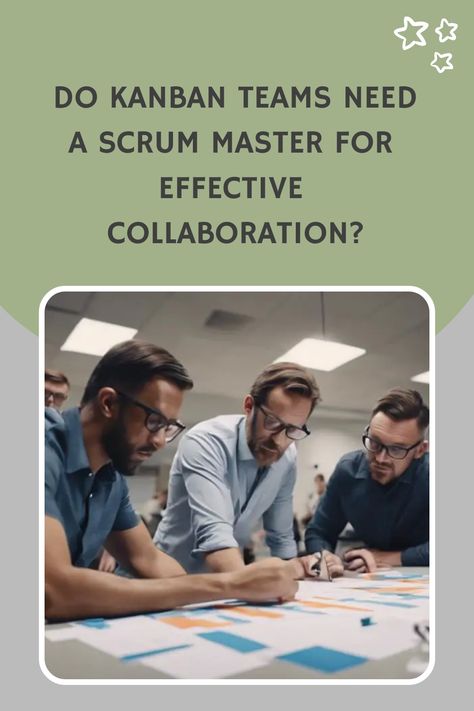 DO KANBAN TEAMS NEED A SCRUM MASTER FOR EFFECTIVE COLLABORATION?